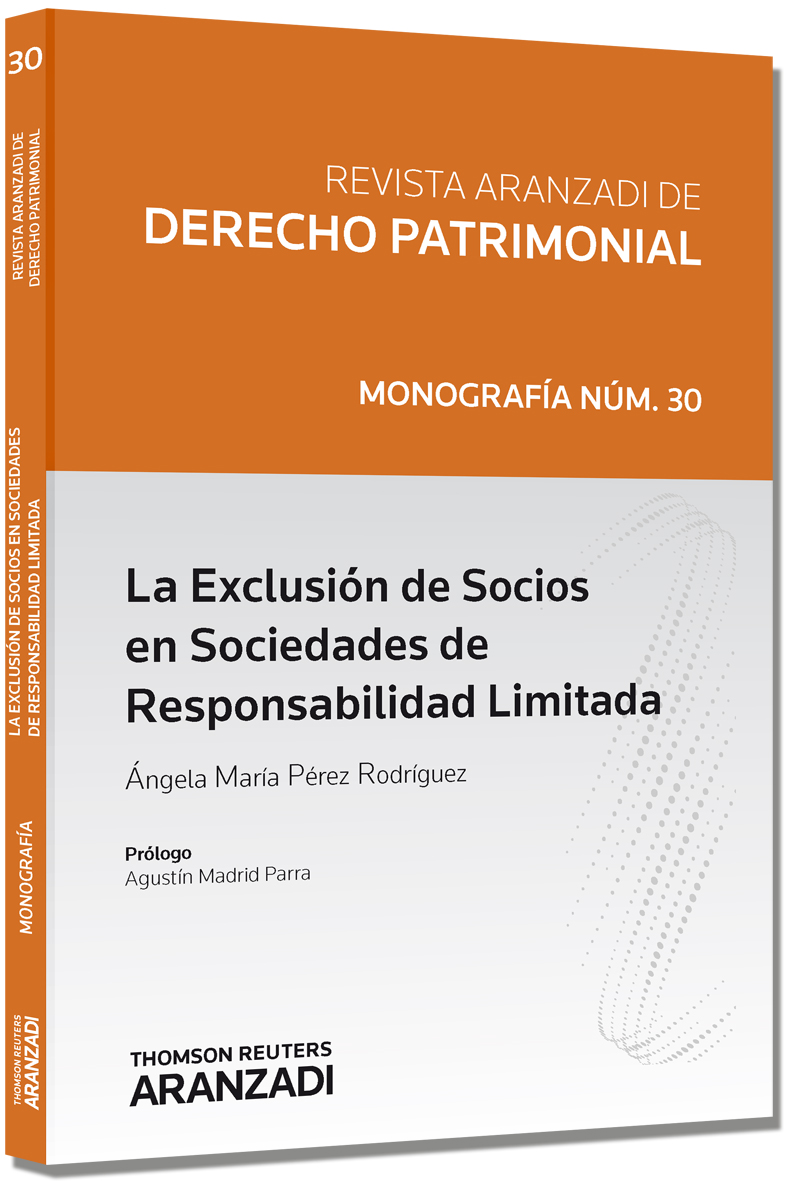 30

REVISTA ARANZADI DE DERECHO PATRIMONIAL

LA EXCLUSIÓN DE SOCIOS EN SOCIEDADES DE RESPONSABILIDAD LIMITADA

MONOGRAFÍA

THOMSON REUTERS ARANZADI

REVISTA ARANZADI DE
DERECHO PATRIMONIAL

MONOGRAFÍA NÚM. 30

La Exclusión de Socios en Sociedades de Responsabilidad Limitada

Ángela María Pérez Rodríguez

Prólogo
Agustín Madrid Parra

THOMSON REUTERS
ARANZADI